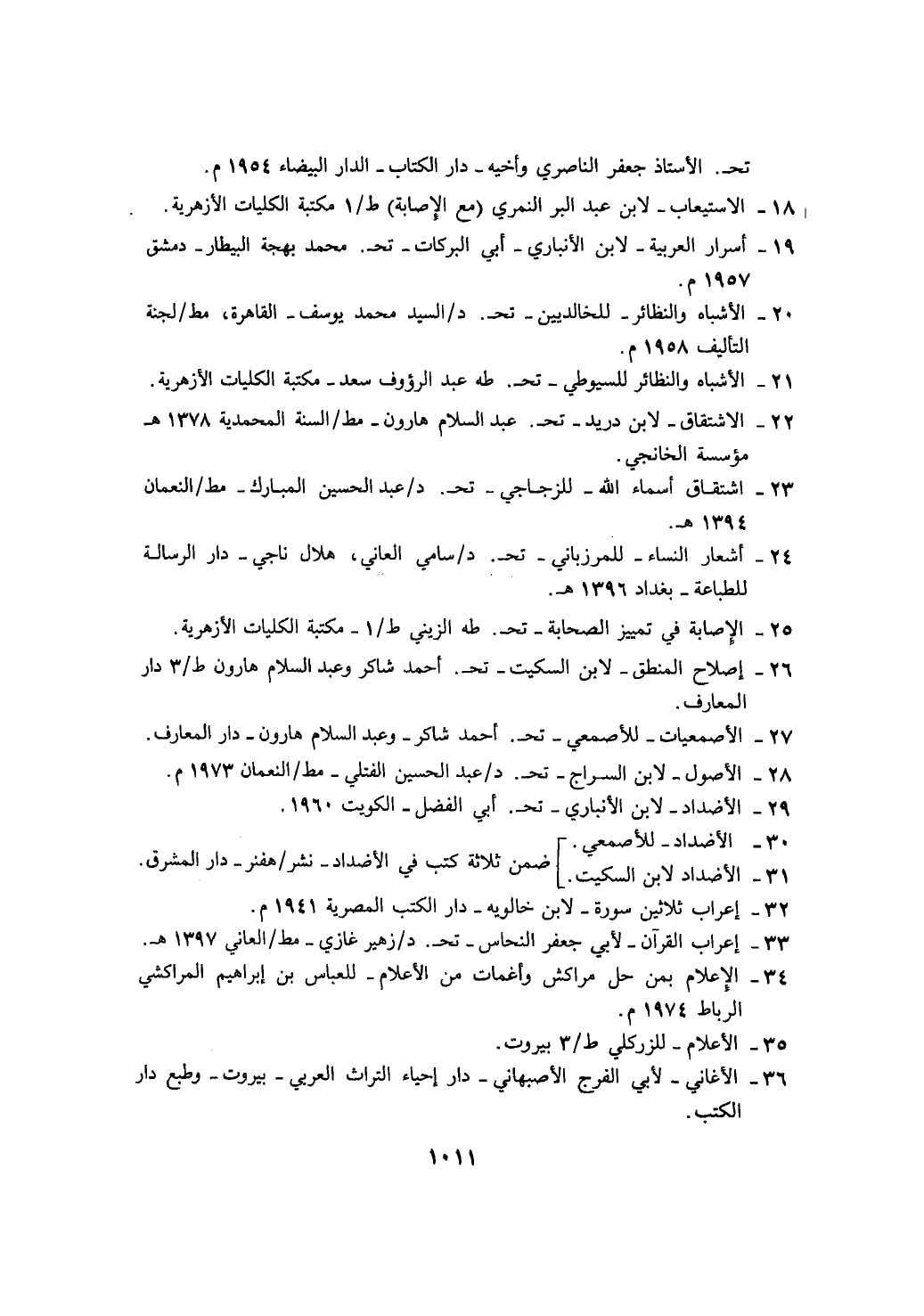 تحـ. الأستاذ جعفر الناصري وأخيه ـ دار الكتاب ـ الدار البيضاء ١٩٥٤ م.

١٨ ـ الاستيعاب ـ لابن عبد البر النمري (مع الإصابة) ط/١ مكتبة الكليات الأزهرية.

١٩ ـ أسرار العربية ـ لابن الأنباري ـ أبي البركات ـ تحـ. محمد بهجة البيطار ـ دمشق ١٩٥٧ م.

٢٠ ـ الأشباه والنظائر ـ للخالديين ـ تحـ. د/السيد محمد يوسف ـ القاهرة، مط/لجنة التأليف ١٩٥٨ م.

٢١ ـ الأشباه والنظائر للسيوطي ـ تحـ. طه عبد الرؤوف سعد ـ مكتبة الكليات الأزهرية.

٢٢ ـ الاشتقاق ـ لابن دريد ـ تحـ. عبد السلام هارون ـ مط/السنة المحمدية ١٣٧٨ هـ مؤسسة الخانجي.

٢٣ ـ اشتقاق أسماء الله ـ للزجاجي ـ تحـ. د/عبد الحسين المبارك ـ مط/النعمان ١٣٩٤ هـ.

٢٤ ـ أشعار النساء ـ للمرزباني ـ تحـ. د/سامي العاني، هلال ناجي ـ دار الرسالة للطباعة ـ بغداد ١٣٩٦ هـ.

٢٥ ـ الإصابة في تمييز الصحابة ـ تحـ. طه الزيني ط/١ ـ مكتبة الكليات الأزهرية.

٢٦ ـ إصلاح المنطق ـ لابن السكيت ـ تحـ. أحمد شاكر وعبد السلام هارون ط/٣ دار المعارف.

٢٧ ـ الأصمعيات ـ للأصمعي ـ تحـ. أحمد شاكر ـ وعبد السلام هارون ـ دار المعارف.

٢٨ ـ الأصول ـ لابن السراج ـ تحـ. د/عبد الحسين الفتلي ـ مط/النعمان ١٩٧٣ م.

٢٩ ـ الأضداد ـ لابن الأنباري ـ تحـ. أبي الفضل ـ الكويت ١٩٦٠.

٣٠ ـ الأضداد ـ للأصمعي.
٣١ ـ الأضداد لابن السكيت.
ضمن ثلاثة كتب في الأضداد ـ نشر/هفنر ـ دار المشرق.

٣٢ ـ إعراب ثلاثين سورة ـ لابن خالويه ـ دار الكتب المصرية ١٩٤١ م.

٣٣ ـ إعراب القرآن ـ لأبي جعفر النحاس ـ تحـ. د/زهير غازي ـ مط/العاني ١٣٩٧ هـ.

٣٤ ـ الإعلام بمن حل مراكش وأغمات من الأعلام ـ للعباس بن إبراهيم المراكشي الرباط ١٩٧٤ م.

٣٥ ـ الأعلام ـ للزركلي ط/٣ بيروت.

٣٦ ـ الأغاني ـ لأبي الفرج الأصبهاني ـ دار إحياء التراث العربي ـ بيروت ـ وطبع دار الكتب.

١٠١١